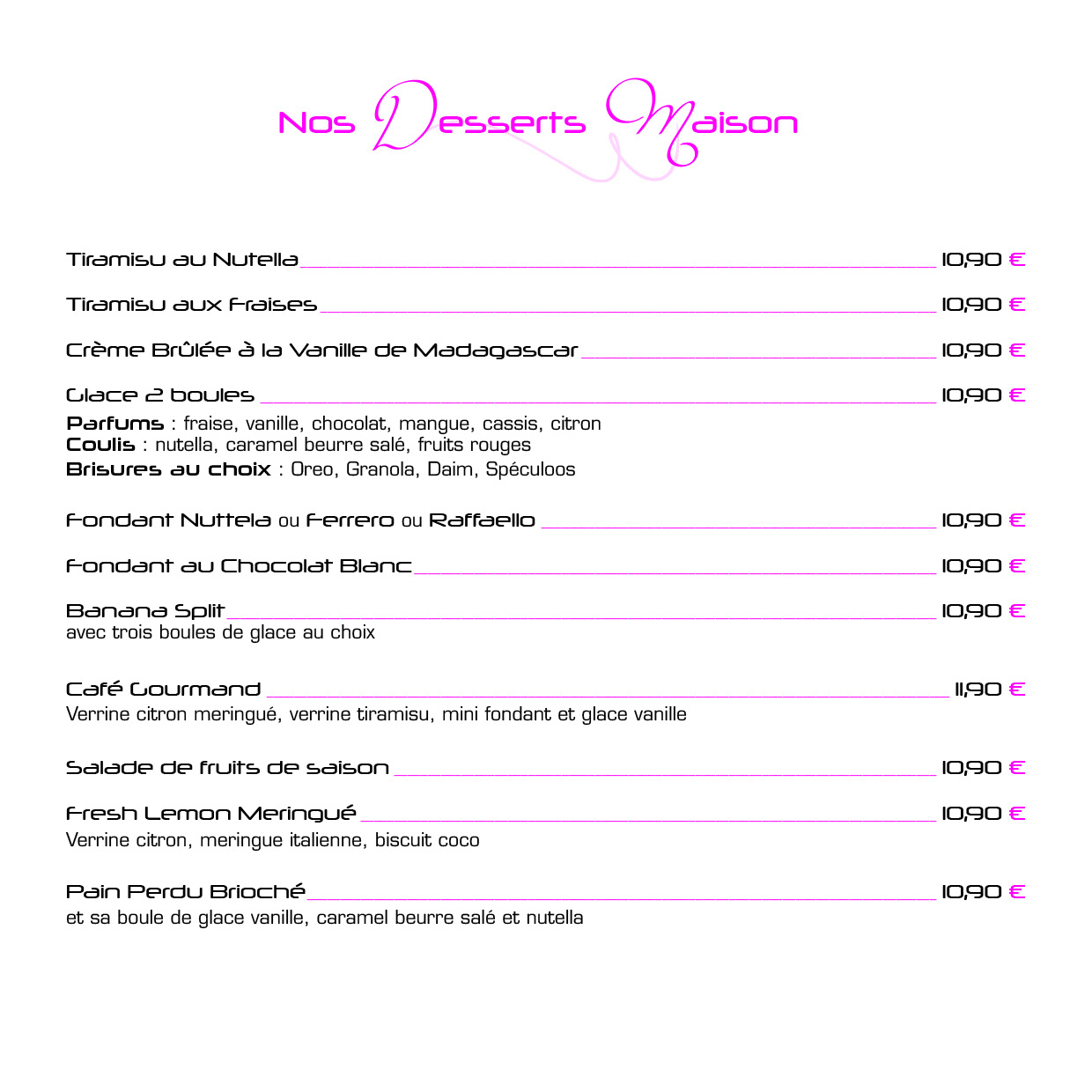 Nos Desserts Maison

Tiramisu au Nutella 10,90 €

Tiramisu aux Fraises 10,90 €

Crème Brûlée à la Vanille de Madagascar 10,90 €

Glace 2 boules 10,90 €
Parfums : fraise, vanille, chocolat, mangue, cassis, citron
Coulis : nutella, caramel beurre salé, fruits rouges
Brisures au choix : Oreo, Granola, Daim, Spéculoos

Fondant Nuttela ou Ferrero ou Raffaello 10,90 €

Fondant au Chocolat Blanc 10,90 €

Banana Split 10,90 €
avec trois boules de glace au choix

Café Gourmand 11,90 €
Verrine citron meringué, verrine tiramisu, mini fondant et glace vanille

Salade de fruits de saison 10,90 €

Fresh Lemon Meringué 10,90 €
Verrine citron, meringue italienne, biscuit coco

Pain Perdu Brioché 10,90 €
et sa boule de glace vanille, caramel beurre salé et nutella